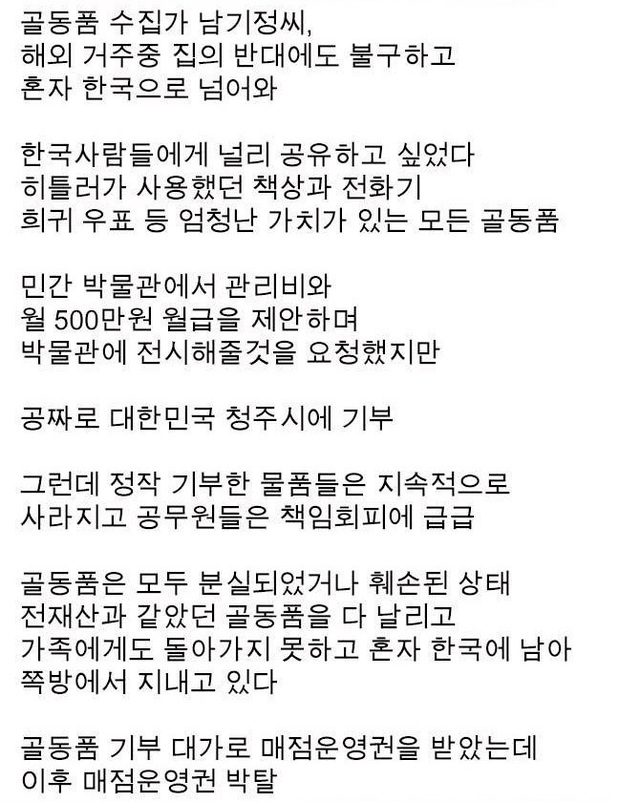 골동품 수집가 남기정씨,
해외 거주중 집의 반대에도 불구하고
혼자 한국으로 넘어와

한국사람들에게 널리 공유하고 싶었다
히틀러가 사용했던 책상과 전화기
희귀 우표 등 엄청난 가치가 있는 모든 골동품

민간 박물관에서 관리비와
월 500만원 월급을 제안하며
박물관에 전시해줄것을 요청했지만

공짜로 대한민국 청주시에 기부

그런데 정작 기부한 물품들은 지속적으로
사라지고 공무원들은 책임회피에 급급

골동품은 모두 분실되었거나 훼손된 상태
전재산과 같았던 골동품을 다 날리고
가족에게도 돌아가지 못하고 혼자 한국에 남아
쪽방에서 지내고 있다

골동품 기부 대가로 매점운영권을 받았는데
이후 매점운영권 박탈